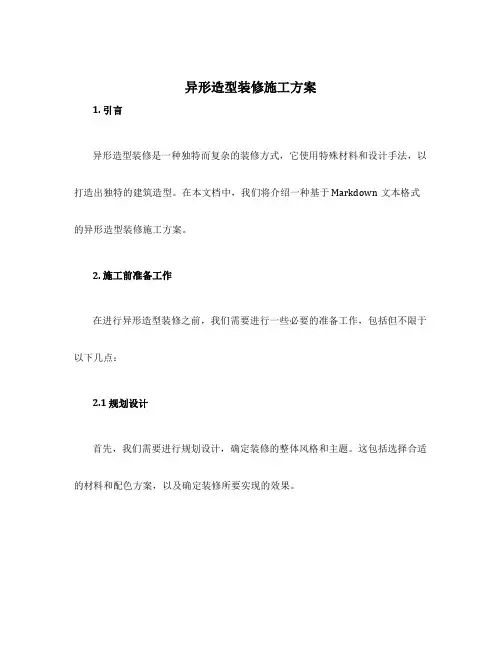 异形造型装修施工方案

1. 引言

异形造型装修是一种独特而复杂的装修方式，它使用特殊材料和设计手法，以打造出独特的建筑造型。在本文档中，我们将介绍一种基于 Markdown 文本格式的异形造型装修施工方案。

2. 施工前准备工作

在进行异形造型装修之前，我们需要进行一些必要的准备工作，包括但不限于以下几点：

2.1 规划设计

首先，我们需要进行规划设计，确定装修的整体风格和主题。这包括选择合适的材料和配色方案，以及确定装修所要实现的效果。